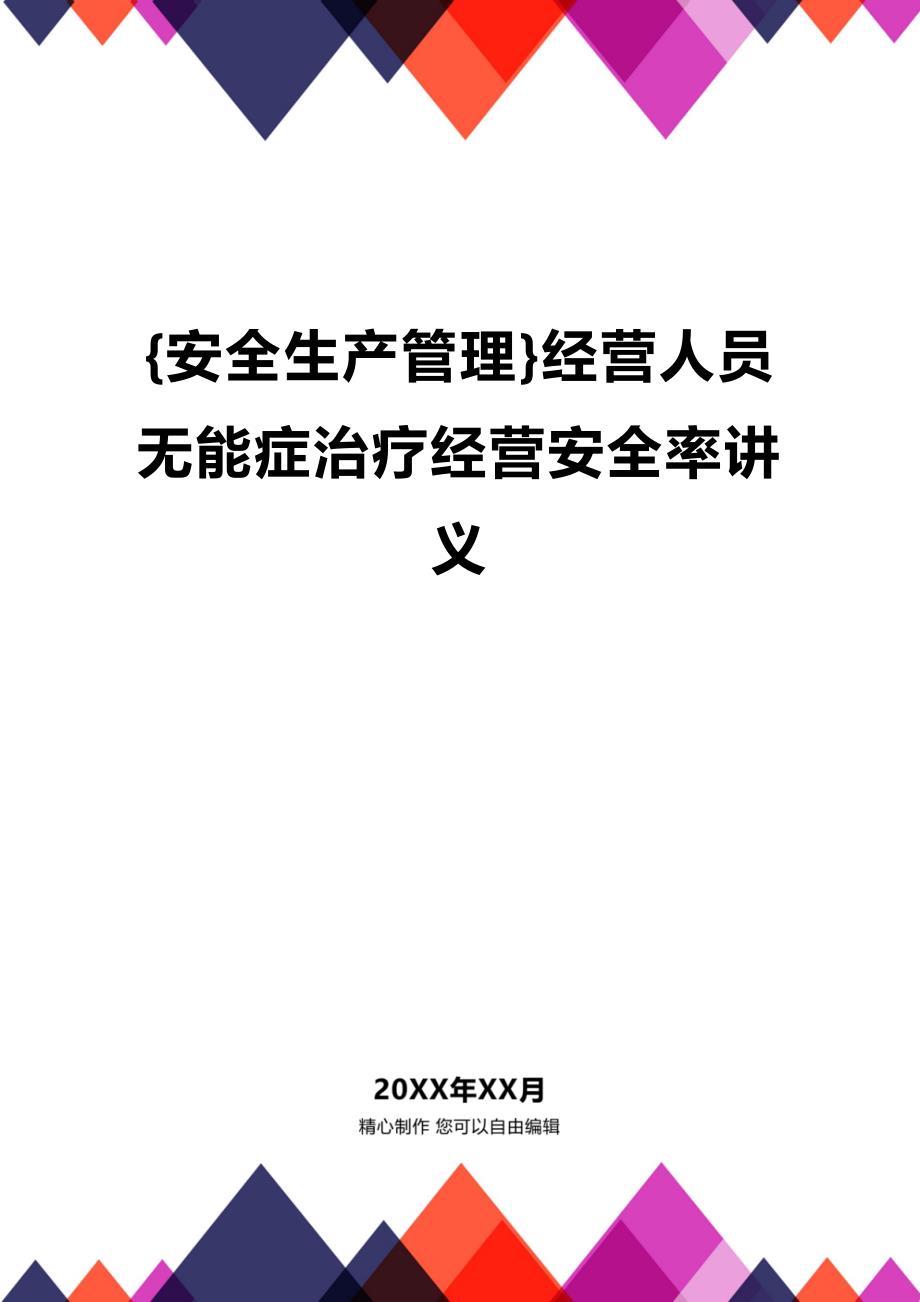 {安全生产管理}经营人员无能症治疗经营安全率讲义

20XX年XX月

精心制作 您可以自由编辑